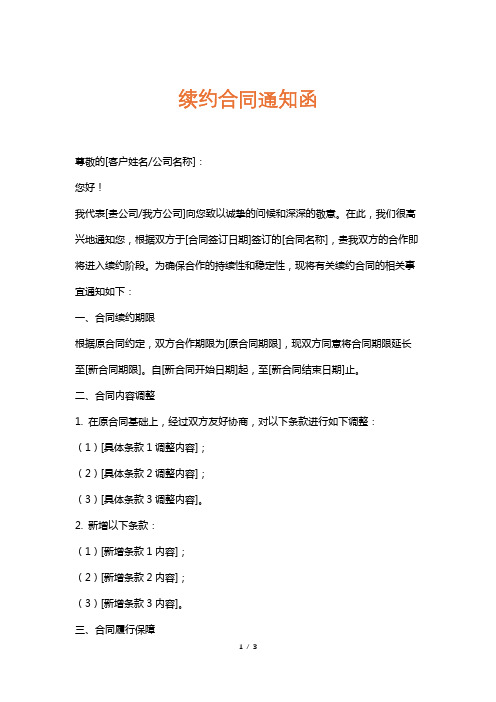 续约合同通知函

尊敬的[客户姓名/公司名称]：

您好！

我代表[贵公司/我方公司]向您致以诚挚的问候和深深的敬意。在此，我们很高兴地通知您，根据双方于[合同签订日期]签订的[合同名称]，贵我双方的合作即将进入续约阶段。为确保合作的持续性和稳定性，现将有关续约合同的相关事宜通知如下：

一、合同续约期限

根据原合同约定，双方合作期限为[原合同期限]，现双方同意将合同期限延长至[新合同期限]。自[新合同开始日期]起，至[新合同结束日期]止。

二、合同内容调整

1. 在原合同基础上，经过双方友好协商，对以下条款进行如下调整：

（1）[具体条款 1 调整内容]；

（2）[具体条款 2 调整内容]；

（3）[具体条款 3 调整内容]。

2. 新增以下条款：

（1）[新增条款 1 内容]；

（2）[新增条款 2 内容]；

（3）[新增条款 3 内容]。

三、合同履行保障

1 / 3